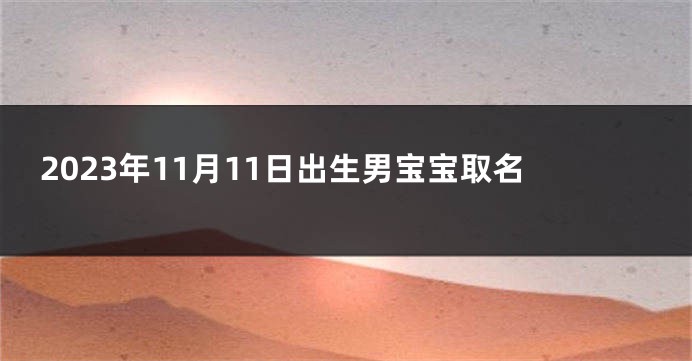 2023年11月11日出生男宝宝取名